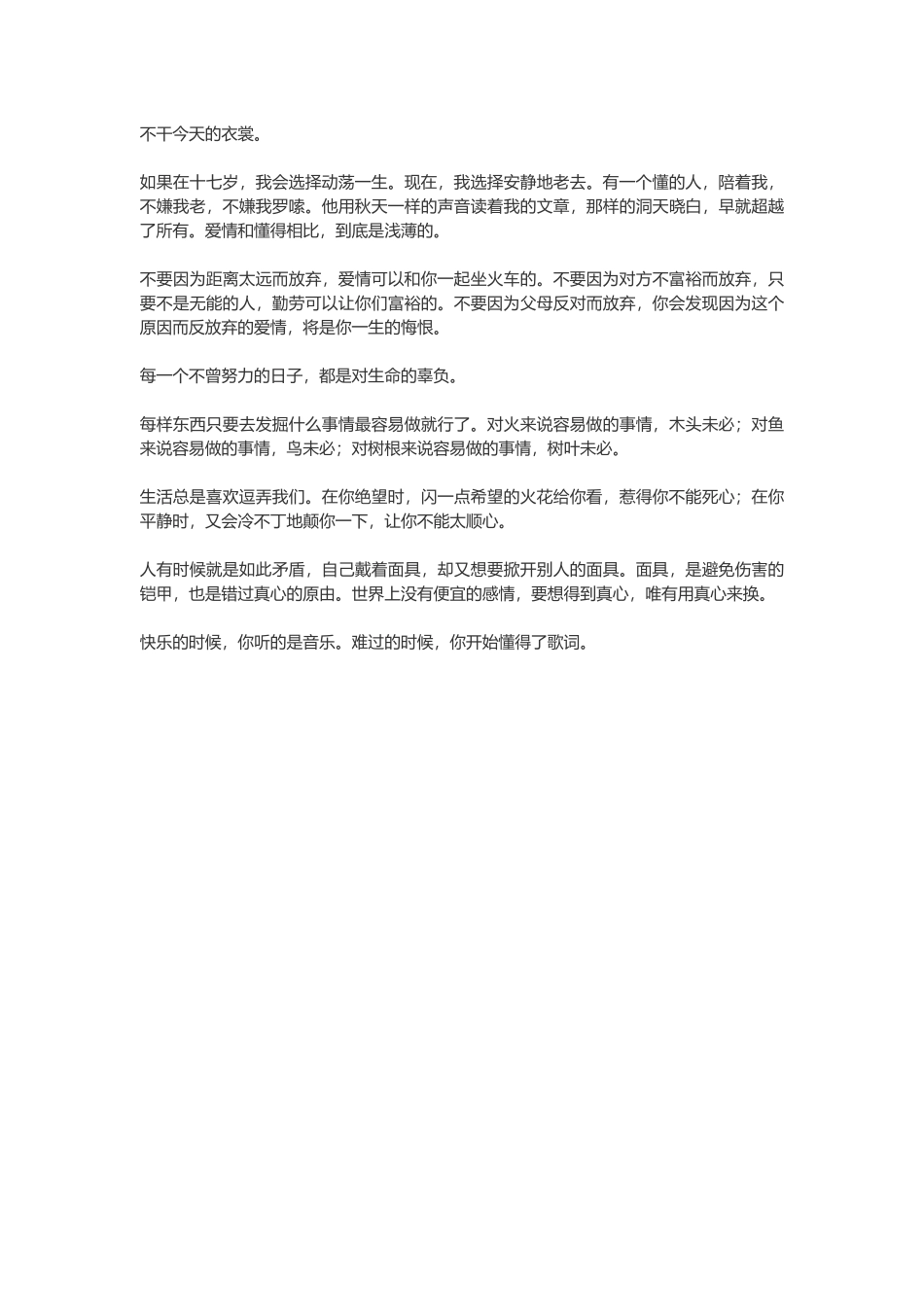 不干今天的衣裳。

如果在十七岁，我会选择动荡一生。现在，我选择安静地老去。有一个懂的人，陪着我，不嫌我老，不嫌我罗嗦。他用秋天一样的声音读着我的文章，那样的洞天晓白，早就超越了所有。爱情和懂得相比，到底是浅薄的。

不要因为距离太远而放弃，爱情可以和你一起坐火车的。不要因为对方不富裕而放弃，只要不是无能的人，勤劳可以让你们富裕的。不要因为父母反对而放弃，你会发现因为这个原因而反放弃的爱情，将是你一生的悔恨。

每一个不曾努力的日子，都是对生命的辜负。

每样东西只要去发掘什么事情最容易做就行了。对火来说容易做的事情，木头未必；对鱼来说容易做的事情，鸟未必；对树根来说容易做的事情，树叶未必。

生活总是喜欢逗弄我们。在你绝望时，闪一点希望的火花给你看，惹得你不能死心；在你平静时，又会冷不丁地颠你一下，让你不能太顺心。

人有时候就是如此矛盾，自己戴着面具，却又想要掀开别人的面具。面具，是避免伤害的铠甲，也是错过真心的原由。世界上没有便宜的感情，要想得到真心，唯有用真心来换。

快乐的时候，你听的是音乐。难过的时候，你开始懂得了歌词。